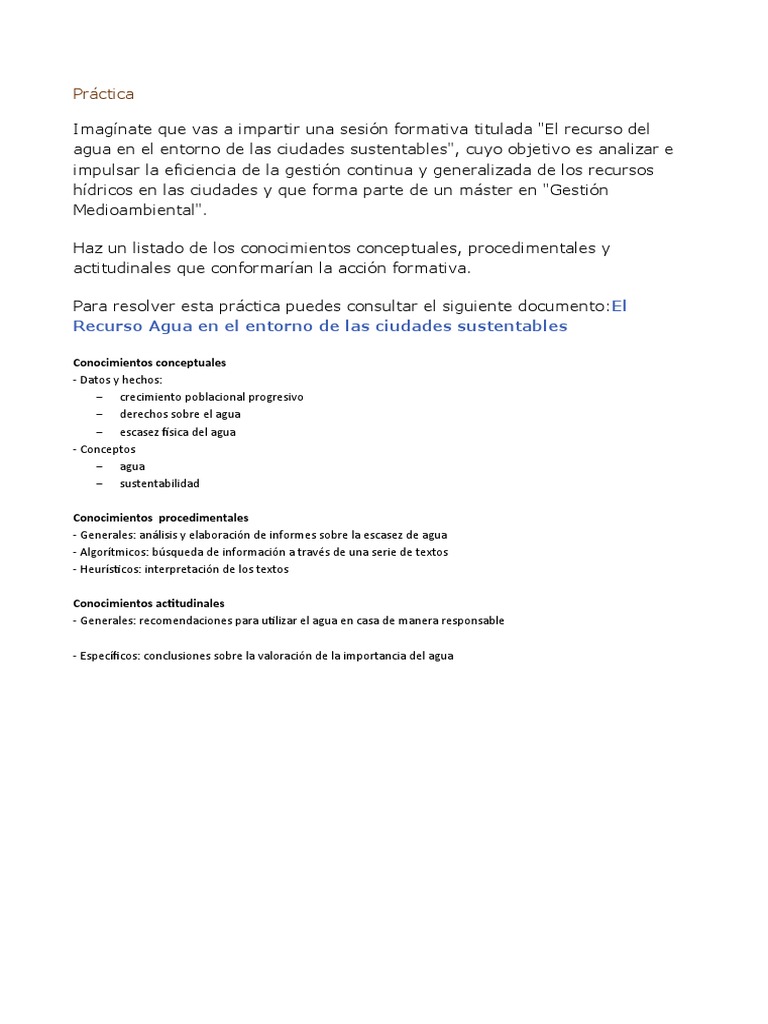 Práctica

Imagínate que vas a impartir una sesión formativa titulada "El recurso del agua en el entorno de las ciudades sustentables", cuyo objetivo es analizar e impulsar la eficiencia de la gestión continua y generalizada de los recursos hídricos en las ciudades y que forma parte de un máster en "Gestión Medioambiental".

Haz un listado de los conocimientos conceptuales, procedimentales y actitudinales que conformarían la acción formativa.

Para resolver esta práctica puedes consultar el siguiente documento:El Recurso Agua en el entorno de las ciudades sustentables

Conocimientos conceptuales
- Datos y hechos:
– crecimiento poblacional progresivo
– derechos sobre el agua
– escasez física del agua
- Conceptos
– agua
– sustentabilidad

Conocimientos procedimentales
- Generales: análisis y elaboración de informes sobre la escasez de agua
- Algorítmicos: búsqueda de información a través de una serie de textos
- Heurísticos: interpretación de los textos

Conocimientos actitudinales
- Generales: recomendaciones para utilizar el agua en casa de manera responsable

- Específicos: conclusiones sobre la valoración de la importancia del agua